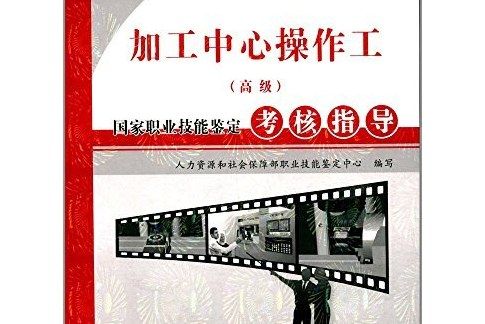 加工中心操作工

（高级）

国家职业技能鉴定 考核指导

人力资源和社会保障部职业技能鉴定中心 编写